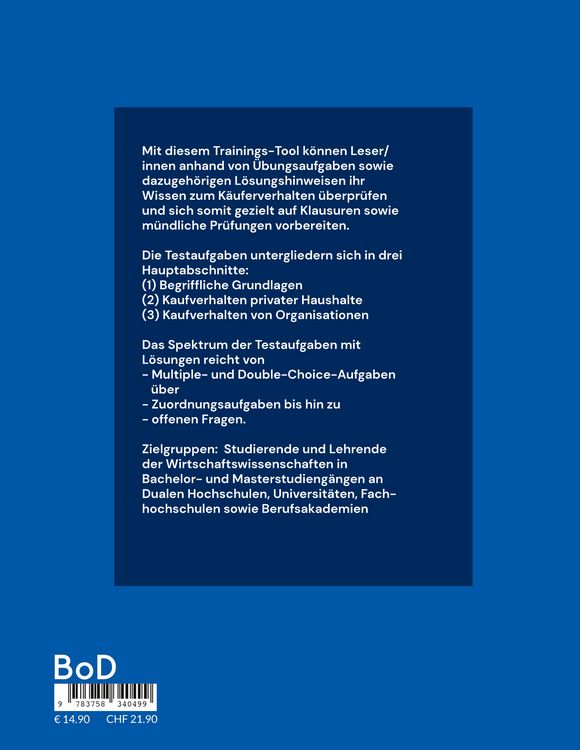 Mit diesem Trainings-Tool können Leser/innen anhand von Übungsaufgaben sowie dazugehörigen Lösungshinweisen ihr Wissen zum Käuferverhalten überprüfen und sich somit gezielt auf Klausuren sowie mündliche Prüfungen vorbereiten.

Die Testaufgaben untergliedern sich in drei Hauptabschnitte:
(1) Begriffliche Grundlagen
(2) Kaufverhalten privater Haushalte
(3) Kaufverhalten von Organisationen

Das Spektrum der Testaufgaben mit Lösungen reicht von
- Multiple- und Double-Choice-Aufgaben über
- Zuordnungsaufgaben bis hin zu
- offenen Fragen.

Zielgruppen: Studierende und Lehrende der Wirtschaftswissenschaften in Bachelor- und Masterstudiengängen an Dualen Hochschulen, Universitäten, Fachhochschulen sowie Berufsakademien

BoD

9 783758 340499

€ 14.90 CHF 21.90